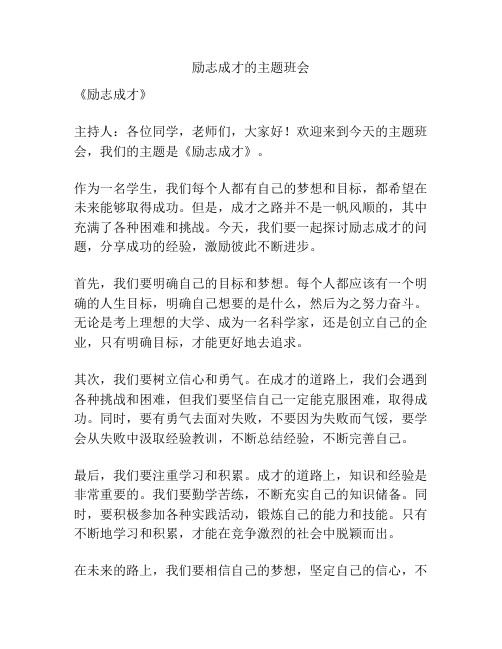 励志成才的主题班会

《励志成才》

主持人：各位同学，老师们，大家好！欢迎来到今天的主题班会，我们的主题是《励志成才》。

作为一名学生，我们每个人都有自己的梦想和目标，都希望在未来能够取得成功。但是，成才之路并不是一帆风顺的，其中充满了各种困难和挑战。今天，我们要一起探讨励志成才的问题，分享成功的经验，激励彼此不断进步。

首先，我们要明确自己的目标和梦想。每个人都应该有一个明确的人生目标，明确自己想要的是什么，然后为之努力奋斗。无论是考上理想的大学、成为一名科学家，还是创立自己的企业，只有明确目标，才能更好地去追求。

其次，我们要树立信心和勇气。在成才的道路上，我们会遇到各种挑战和困难，但我们要坚信自己一定能克服困难，取得成功。同时，要有勇气去面对失败，不要因为失败而气馁，要学会从失败中汲取经验教训，不断总结经验，不断完善自己。

最后，我们要注重学习和积累。成才的道路上，知识和经验是非常重要的。我们要勤学苦练，不断充实自己的知识储备。同时，要积极参加各种实践活动，锻炼自己的能力和技能。只有不断地学习和积累，才能在竞争激烈的社会中脱颖而出。

在未来的路上，我们要相信自己的梦想，坚定自己的信心，不